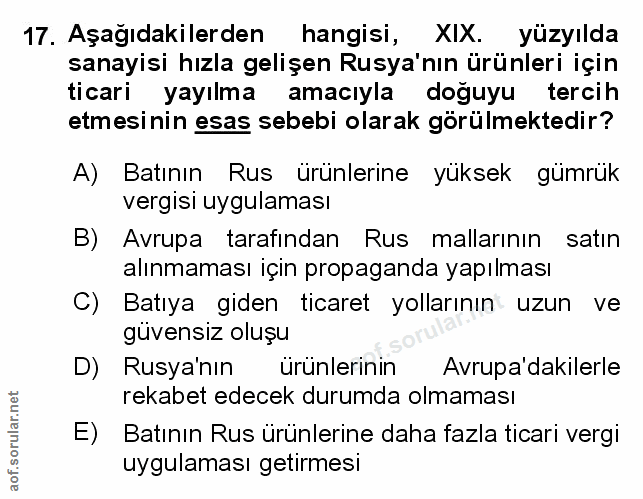 17. Aşağıdakilerden hangisi, XIX. yüzyılda sanayisi hızla gelişen Rusya'nın ürünleri için ticari yayılma amacıyla doğuyu tercih etmesinin esas sebebi olarak görülmektedir?

A) Batının Rus ürünlerine yüksek gümrük vergisi uygulaması

B) Avrupa tarafından Rus mallarının satın alınmaması için propaganda yapılması

C) Batıya giden ticaret yollarının uzun ve güvensiz oluşu

D) Rusya'nın ürünlerinin Avrupa'dakilerle rekabet edecek durumda olmaması

E) Batının Rus ürünlerine daha fazla ticari vergi uygulaması getirmesi

aof.sorular.net

aof.sorular.net